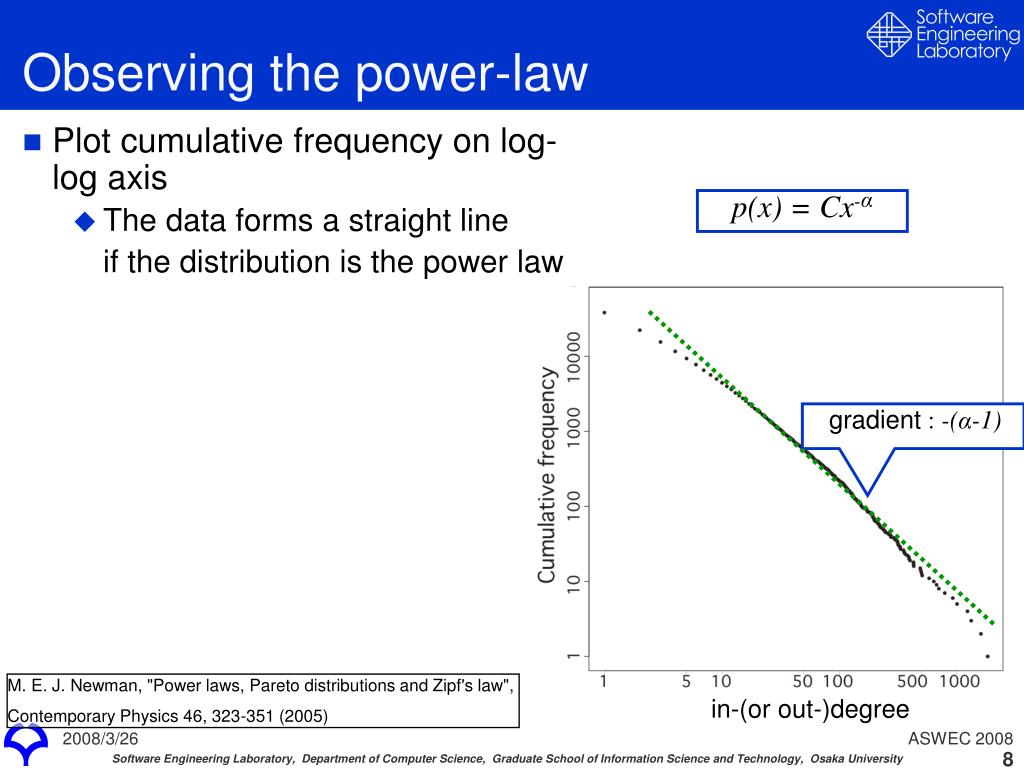 Software Engineering Laboratory

Observing the power-law

Plot cumulative frequency on log-log axis

The data forms a straight line if the distribution is the power law

$p(x) = Cx^{-\alpha}$

gradient : $-(\alpha-1)$

Cumulative frequency

10000

1000

100

10

1

1 5 10 50 100 500 1000

in-(or out-)degree

M. E. J. Newman, "Power laws, Pareto distributions and Zipf's law", Contemporary Physics 46, 323-351 (2005)

2008/3/26

ASWEC 2008

Software Engineering Laboratory, Department of Computer Science, Graduate School of Information Science and Technology, Osaka University

8